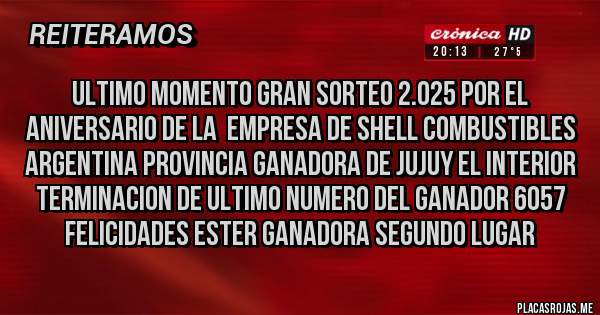 REITERAMOS

crónica HD
20:13 | 27°5

ULTIMO MOMENTO GRAN SORTEO 2.025 POR EL ANIVERSARIO DE LA EMPRESA DE SHELL COMBUSTIBLES ARGENTINA PROVINCIA GANADORA DE JUJUY EL INTERIOR TERMINACION DE ULTIMO NUMERO DEL GANADOR 6057 FELICIDADES ESTER GANADORA SEGUNDO LUGAR

PLACASROJAS.ME